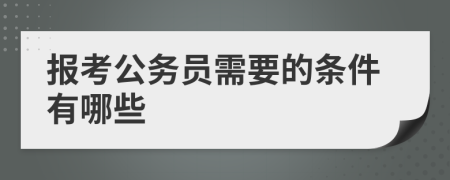 报考公务员需要的条件有哪些